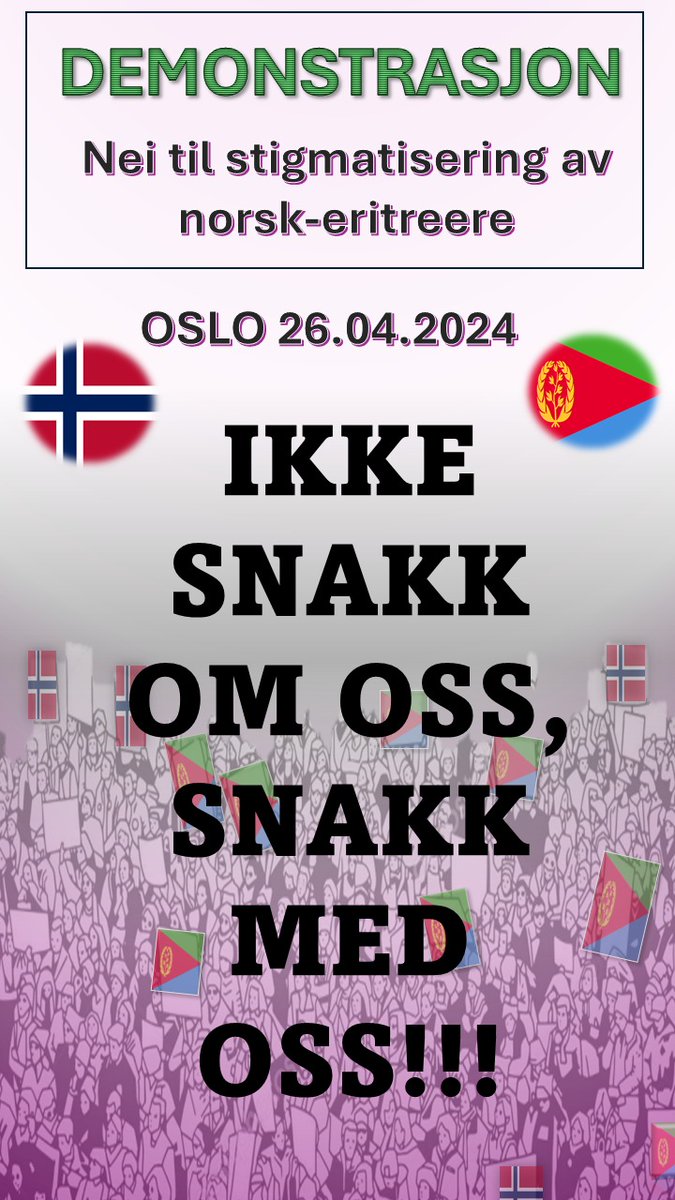 DEMONSTRASJON

Nei til stigmatisering av norsk-eritreere

OSLO 26.04.2024

IKKE SNAKK OM OSS, SNAKK MED OSS!!!